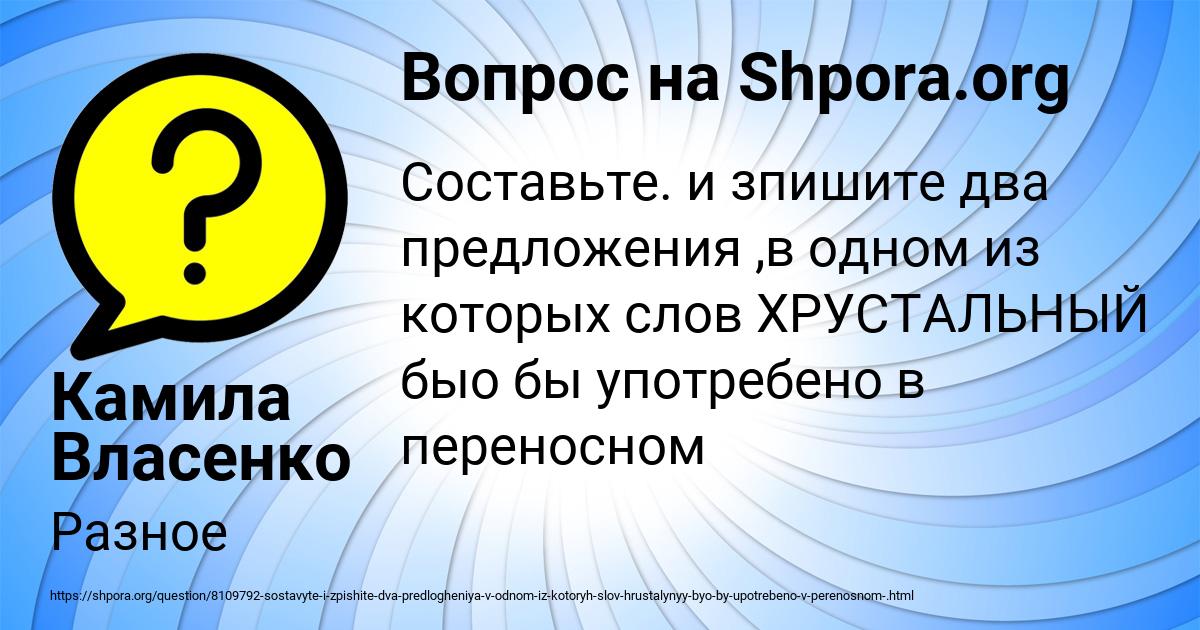 Вопрос на Shpora.org

Составьте. и зпишите два предложения ,в одном из которых слов ХРУСТАЛЬНЫЙ быо бы употребено в переносном

Камила Власенко

Разное

https://shpora.org/question/8109792-sostavyte-i-zpishite-dva-predlogheniya-v-odnom-iz-kotoryh-slov-hrustalynyy-byo-by-upotrebeno-v-perenosnom-.html